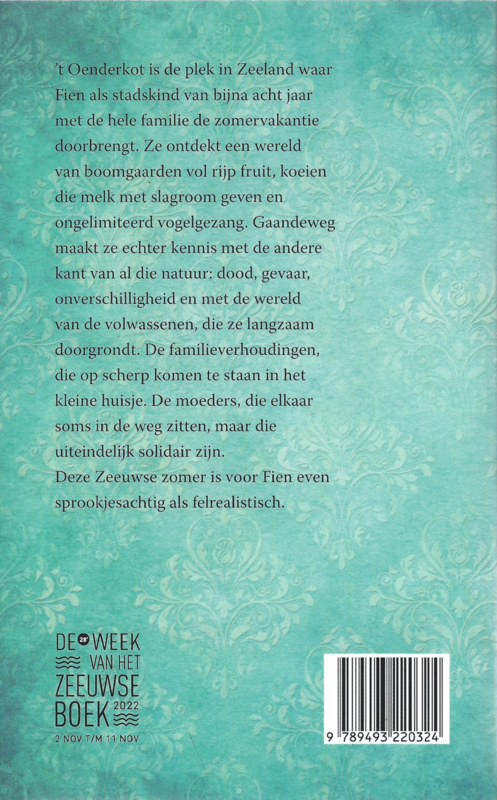 't Oenderkot is de plek in Zeeland waar Fien als stadskind van bijna acht jaar met de hele familie de zomervakantie doorbrengt. Ze ontdekt een wereld van boomgaarden vol rijp fruit, koeien die melk met slagroom geven en ongelimiteerd vogelgezang. Gaandeweg maakt ze echter kennis met de andere kant van al die natuur: dood, gevaar, onverschilligheid en met de wereld van de volwassenen, die ze langzaam doorgrondt. De familieverhoudingen, die op scherp komen te staan in het kleine huisje. De moeders, die elkaar soms in de weg zitten, maar die uiteindelijk solidair zijn.
Deze Zeeuwse zomer is voor Fien even sprookjesachtig als felrealistisch.

DE 28e WEEK VAN HET ZEEUWSE BOEK 2022
2 NOV T/M 11 NOV

9 789493 220324